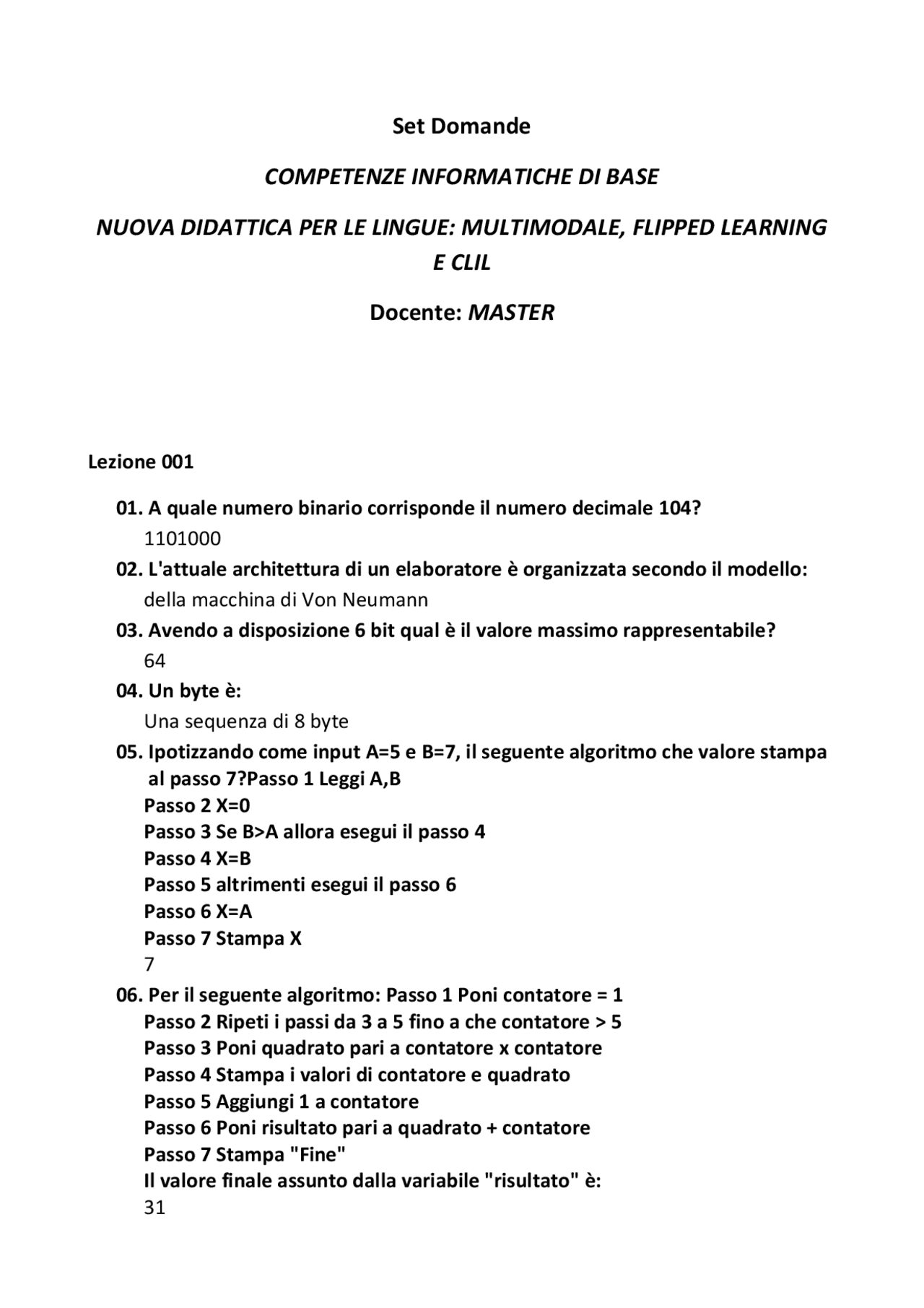 Set Domande

COMPETENZE INFORMATICHE DI BASE

NUOVA DIDATTICA PER LE LINGUE: MULTIMODALE, FLIPPED LEARNING E CLIL

Docente: MASTER

Lezione 001

01. A quale numero binario corrisponde il numero decimale 104?
1101000

02. L'attuale architettura di un elaboratore è organizzata secondo il modello:
della macchina di Von Neumann

03. Avendo a disposizione 6 bit qual è il valore massimo rappresentabile?
64

04. Un byte è:
Una sequenza di 8 byte

05. Ipotizzando come input A=5 e B=7, il seguente algoritmo che valore stampa al passo 7?Passo 1 Leggi A,B
Passo 2 X=0
Passo 3 Se B>A allora esegui il passo 4
Passo 4 X=B
Passo 5 altrimenti esegui il passo 6
Passo 6 X=A
Passo 7 Stampa X
7

06. Per il seguente algoritmo: Passo 1 Poni contatore = 1
Passo 2 Ripeti i passi da 3 a 5 fino a che contatore > 5
Passo 3 Poni quadrato pari a contatore x contatore
Passo 4 Stampa i valori di contatore e quadrato
Passo 5 Aggiungi 1 a contatore
Passo 6 Poni risultato pari a quadrato + contatore
Passo 7 Stampa "Fine"
Il valore finale assunto dalla variabile "risultato" è:
31